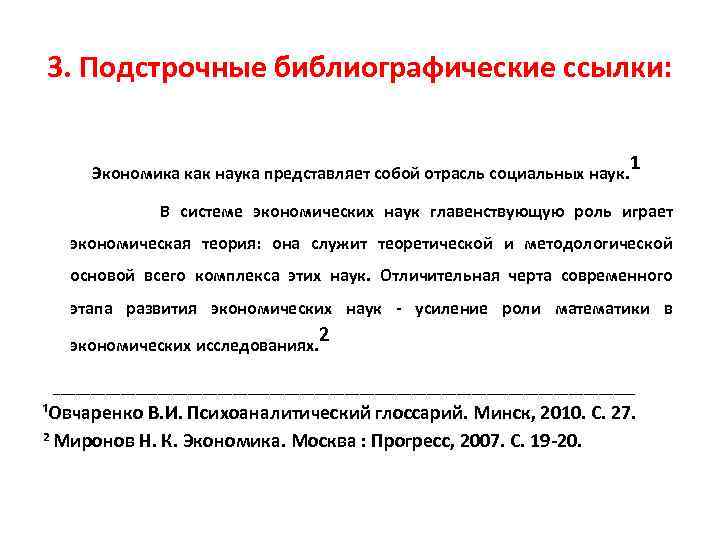 3. Подстрочные библиографические ссылки:

Экономика как наука представляет собой отрасль социальных наук.$^1$

В системе экономических наук главенствующую роль играет экономическая теория: она служит теоретической и методологической основой всего комплекса этих наук. Отличительная черта современного этапа развития экономических наук - усиление роли математики в экономических исследованиях.$^2$

$^1$Овчаренко В.И. Психоаналитический глоссарий. Минск, 2010. С. 27.
$^2$ Миронов Н. К. Экономика. Москва : Прогресс, 2007. С. 19-20.